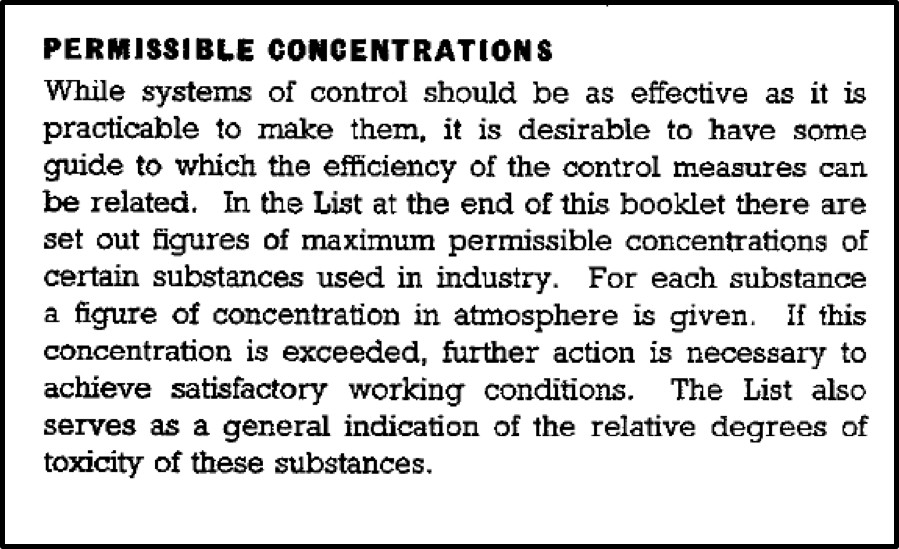 PERMISSIBLE CONCENTRATIONS

While systems of control should be as effective as it is practicable to make them, it is desirable to have some guide to which the efficiency of the control measures can be related. In the List at the end of this booklet there are set out figures of maximum permissible concentrations of certain substances used in industry. For each substance a figure of concentration in atmosphere is given. If this concentration is exceeded, further action is necessary to achieve satisfactory working conditions. The List also serves as a general indication of the relative degrees of toxicity of these substances.